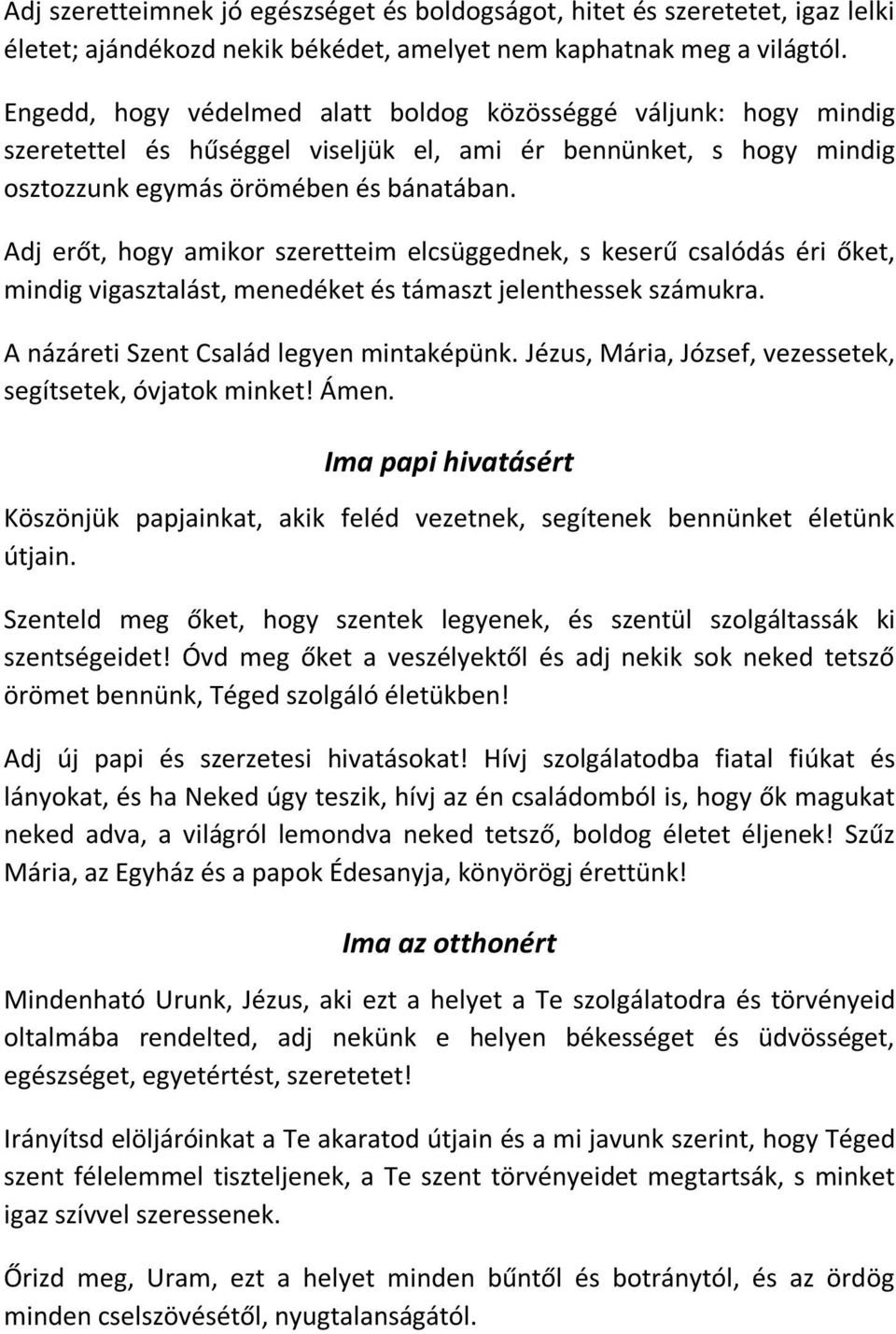 Adj szeretteimnek jó egészséget és boldogságot, hitet és szeretetet, igaz lelki életet; ajándékozd nekik békédet, amelyet nem kaphatnak meg a világtól.

Engedd, hogy védelmed alatt boldog közösséggé váljunk: hogy mindig szeretettel és hűséggel viseljük el, ami ér bennünket, s hogy mindig osztozzunk egymás örömében és bánatában.

Adj erőt, hogy amikor szeretteim elcsüggednek, s keserű csalódás éri őket, mindig vigasztalást, menedéket és támaszt jelenthessek számukra.

A názáreti Szent Család legyen mintaképünk. Jézus, Mária, József, vezessetek, segítsetek, óvjatok minket! Ámen.

Ima papi hivatásért

Köszönjük papjainkat, akik feléd vezetnek, segítenek bennünket életünk útjain.

Szenteld meg őket, hogy szentek legyenek, és szentül szolgáltassák ki szentségeidet! Óvd meg őket a veszélyektől és adj nekik sok neked tetsző örömet bennünk, Téged szolgáló életükben!

Adj új papi és szerzetesi hivatásokat! Hívj szolgálatodba fiatal fiúkat és lányokat, és ha Neked úgy teszik, hívj az én családomból is, hogy ők magukat neked adva, a világról lemondva neked tetsző, boldog életet éljenek! Szűz Mária, az Egyház és a papok Édesanyja, könyörögj érettünk!

Ima az otthonért

Mindenható Urunk, Jézus, aki ezt a helyet a Te szolgálatodra és törvényeid oltalmába rendelted, adj nekünk e helyen békességet és üdvösséget, egészséget, egyetértést, szeretetet!

Irányítsd elöljáróinkat a Te akaratod útjain és a mi javunk szerint, hogy Téged szent félelemmel tiszteljenek, a Te szent törvényeidet megtartsák, s minket igaz szívvel szeressenek.

Őrizd meg, Uram, ezt a helyet minden bűntől és botránytól, és az ördög minden cselszövésétől, nyugtalanságától.